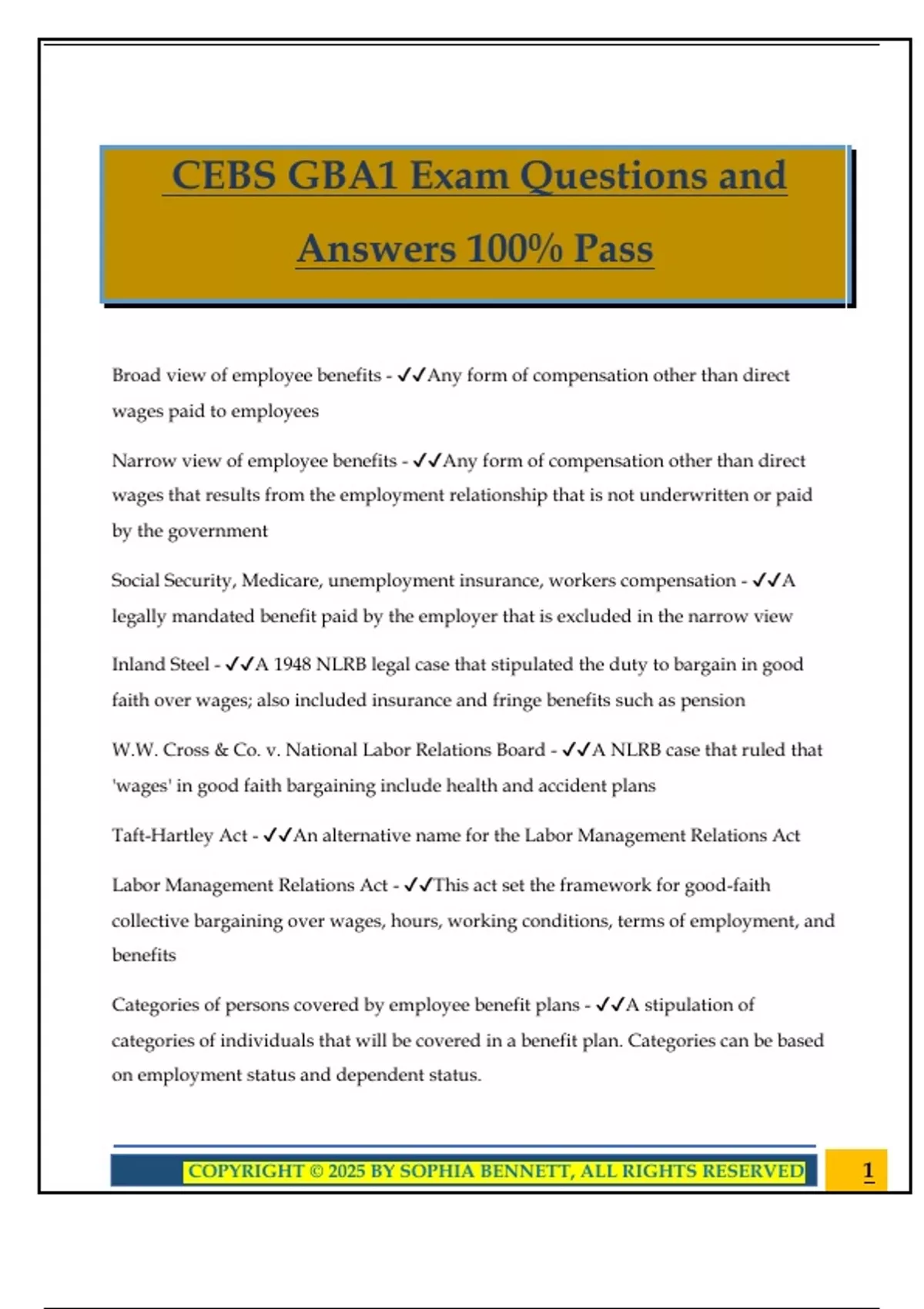 CEBS GBA1 Exam Questions and Answers 100% Pass

Broad view of employee benefits - ✓✓Any form of compensation other than direct wages paid to employees

Narrow view of employee benefits - ✓✓Any form of compensation other than direct wages that results from the employment relationship that is not underwritten or paid by the government

Social Security, Medicare, unemployment insurance, workers compensation - ✓✓A legally mandated benefit paid by the employer that is excluded in the narrow view

Inland Steel - ✓✓A 1948 NLRB legal case that stipulated the duty to bargain in good faith over wages; also included insurance and fringe benefits such as pension

W.W. Cross & Co. v. National Labor Relations Board - ✓✓A NLRB case that ruled that 'wages' in good faith bargaining include health and accident plans

Taft-Hartley Act - ✓✓An alternative name for the Labor Management Relations Act

Labor Management Relations Act - ✓✓This act set the framework for good-faith collective bargaining over wages, hours, working conditions, terms of employment, and benefits

Categories of persons covered by employee benefit plans - ✓✓A stipulation of categories of individuals that will be covered in a benefit plan. Categories can be based on employment status and dependent status.

COPYRIGHT © 2025 BY SOPHIA BENNETT, ALL RIGHTS RESERVED

1